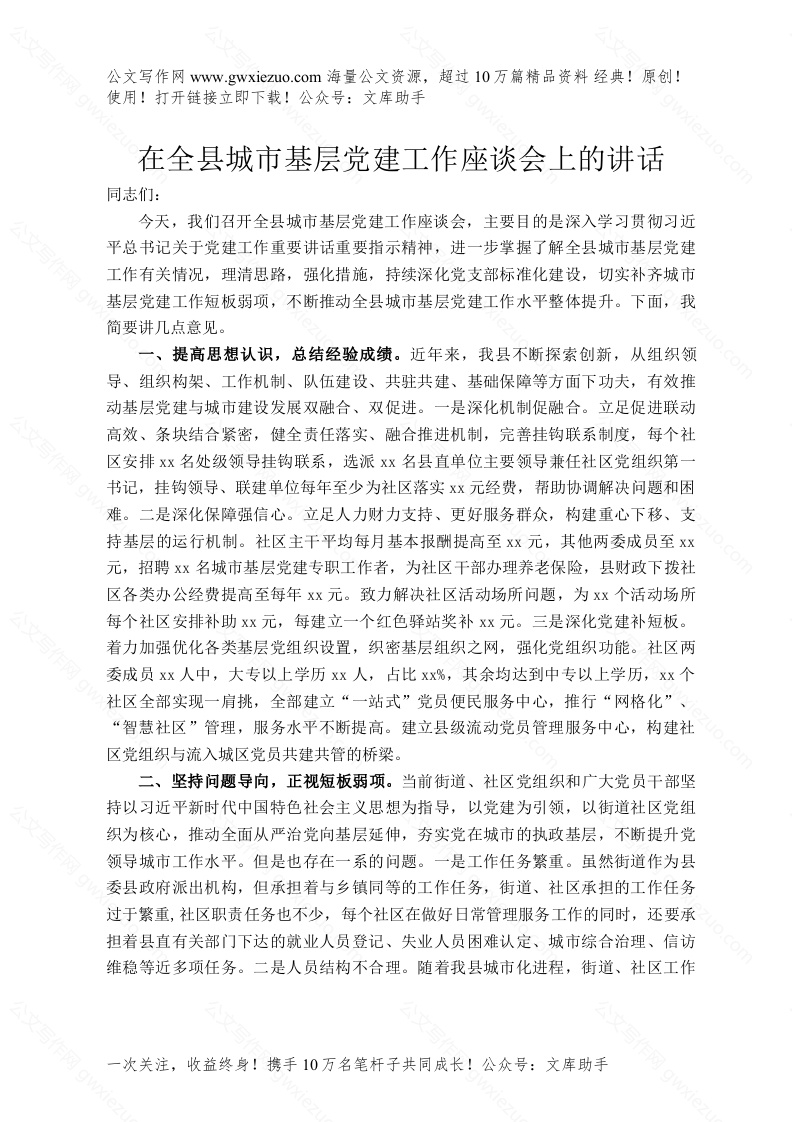 公文写作网 www.gwxiezuo.com 海量公文资源，超过 10 万篇精品资料 经典！原创！使用！打开链接立即下载！公众号：文库助手

在全县城市基层党建工作座谈会上的讲话

同志们：

今天，我们召开全县城市基层党建工作座谈会，主要目的是深入学习贯彻习近平总书记关于党建工作重要讲话重要指示精神，进一步掌握了解全县城市基层党建工作有关情况，理清思路，强化措施，持续深化党支部标准化建设，切实补齐城市基层党建工作短板弱项，不断推动全县城市基层党建工作水平整体提升。下面，我简要讲几点意见。

一、提高思想认识，总结经验成绩。近年来，我县不断探索创新，从组织领导、组织构架、工作机制、队伍建设、共驻共建、基础保障等方面下功夫，有效推动基层党建与城市建设发展双融合、双促进。一是深化机制促融合。立足促进联动高效、条块结合紧密，健全责任落实、融合推进机制，完善挂钩联系制度，每个社区安排 xx 名处级领导挂钩联系，选派 xx 名县直单位主要领导兼任社区党组织第一书记，挂钩领导、联建单位每年至少为社区落实 xx 元经费，帮助协调解决问题和困难。二是深化保障强信心。立足人力财力支持、更好服务群众，构建重心下移、支持基层的运行机制。社区主干平均每月基本报酬提高至 xx 元，其他两委成员至 xx 元，招聘 xx 名城市基层党建专职工作者，为社区干部办理养老保险，县财政下拨社区各类办公经费提高至每年 xx 元。致力解决社区活动场所问题，为 xx 个活动场所每个社区安排补助 xx 元，每建立一个红色驿站奖补 xx 元。三是深化党建补短板。着力加强优化各类基层党组织设置，织密基层组织之网，强化党组织功能。社区两委成员 xx 人中，大专以上学历 xx 人，占比 xx%，其余均达到中专以上学历，xx 个社区全部实现一肩挑，全部建立“一站式”党员便民服务中心，推行“网格化”、“智慧社区”管理，服务水平不断提高。建立县级流动党员管理服务中心，构建社区党组织与流入城区党员共建共管的桥梁。

二、坚持问题导向，正视短板弱项。当前街道、社区党组织和广大党员干部坚持以习近平新时代中国特色社会主义思想为指导，以党建为引领，以街道社区党组织为核心，推动全面从严治党向基层延伸，夯实党在城市的执政基层，不断提升党领导城市工作水平。但是也存在一系的问题。一是工作任务繁重。虽然街道作为县委县政府派出机构，但承担着与乡镇同等的工作任务，街道、社区承担的工作任务过于繁重，社区职责任务也不少，每个社区在做好日常管理服务工作的同时，还要承担着县直有关部门下达的就业人员登记、失业人员困难认定、城市综合治理、信访维稳等近多项任务。二是人员结构不合理。随着我县城市化进程，街道、社区工作

一次关注，收益终身！携手 10 万名笔杆子共同成长！公众号：文库助手